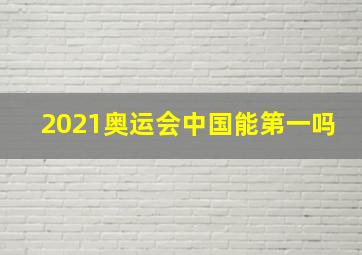 2021奥运会中国能第一吗